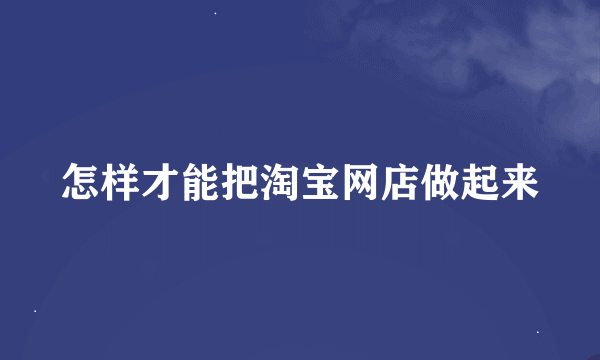 怎样才能把淘宝网店做起来